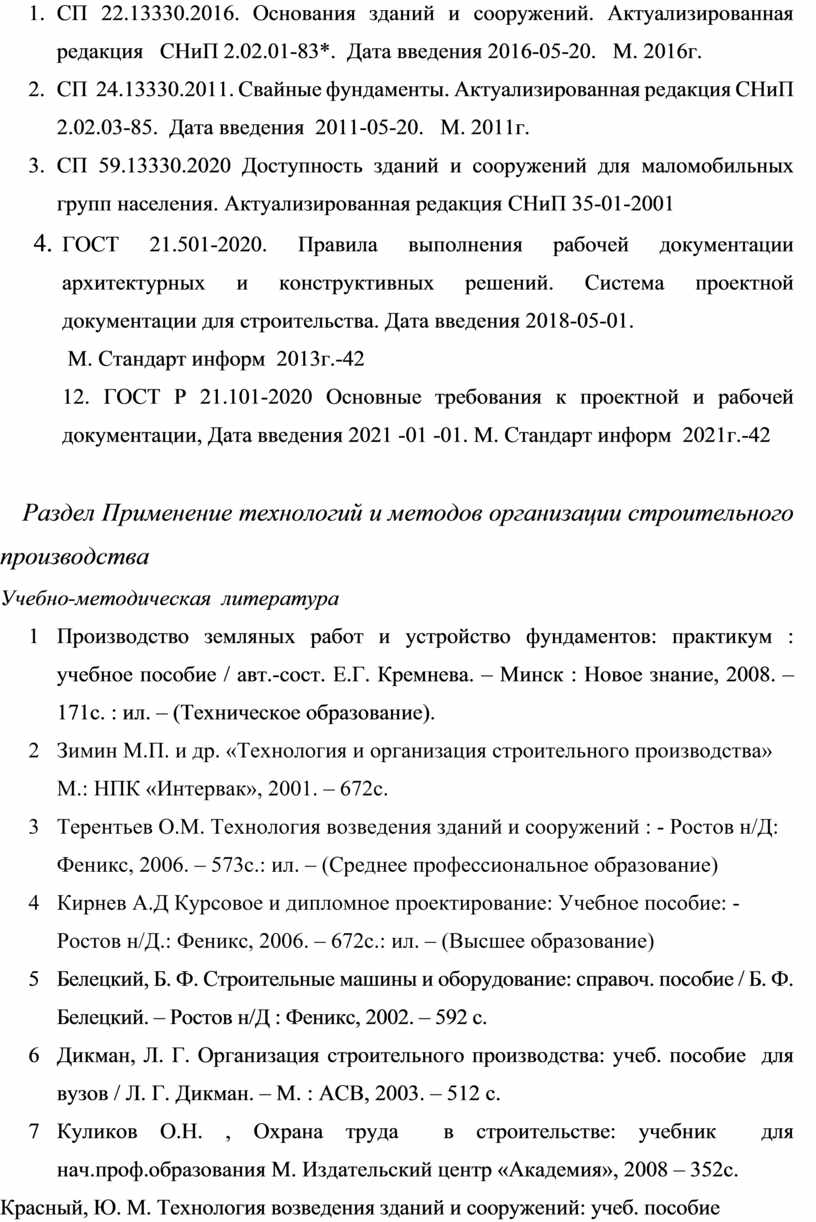 1. СП 22.13330.2016. Основания зданий и сооружений. Актуализированная редакция СНиП 2.02.01-83*. Дата введения 2016-05-20. М. 2016г.

2. СП 24.13330.2011. Свайные фундаменты. Актуализированная редакция СНиП 2.02.03-85. Дата введения 2011-05-20. М. 2011г.

3. СП 59.13330.2020 Доступность зданий и сооружений для маломобильных групп населения. Актуализированная редакция СНиП 35-01-2001

4. ГОСТ 21.501-2020. Правила выполнения рабочей документации архитектурных и конструктивных решений. Система проектной документации для строительства. Дата введения 2018-05-01.
М. Стандарт информ 2013г.-42

12. ГОСТ Р 21.101-2020 Основные требования к проектной и рабочей документации, Дата введения 2021 -01 -01. М. Стандарт информ 2021г.-42

Раздел Применение технологий и методов организации строительного производства

Учебно-методическая литература

1 Производство земляных работ и устройство фундаментов: практикум : учебное пособие / авт.-сост. Е.Г. Кремнева. – Минск : Новое знание, 2008. – 171с. : ил. – (Техническое образование).

2 Зимин М.П. и др. «Технология и организация строительного производства» М.: НПК «Интервак», 2001. – 672с.

3 Терентьев О.М. Технология возведения зданий и сооружений : - Ростов н/Д: Феникс, 2006. – 573с.: ил. – (Среднее профессиональное образование)

4 Кирнев А.Д Курсовое и дипломное проектирование: Учебное пособие: - Ростов н/Д.: Феникс, 2006. – 672с.: ил. – (Высшее образование)

5 Белецкий, Б. Ф. Строительные машины и оборудование: справоч. пособие / Б. Ф. Белецкий. – Ростов н/Д : Феникс, 2002. – 592 с.

6 Дикман, Л. Г. Организация строительного производства: учеб. пособие для вузов / Л. Г. Дикман. – М. : АСВ, 2003. – 512 с.

7 Куликов О.Н. , Охрана труда в строительстве: учебник для нач.проф.образования М. Издательский центр «Академия», 2008 – 352с.

Красный, Ю. М. Технология возведения зданий и сооружений: учеб. пособие